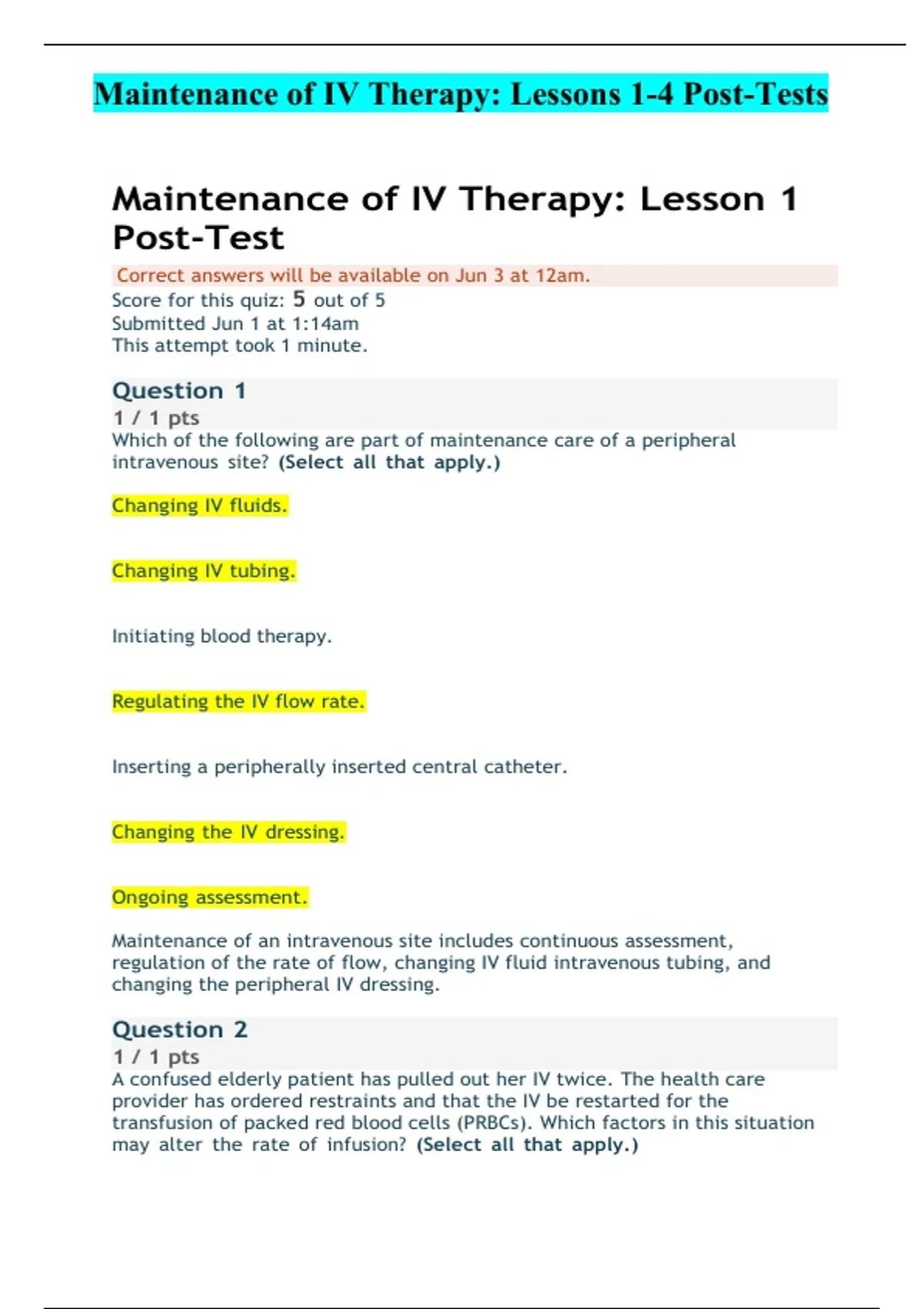 Maintenance of IV Therapy: Lessons 1-4 Post-Tests

Maintenance of IV Therapy: Lesson 1 Post-Test

Correct answers will be available on Jun 3 at 12am.
Score for this quiz: 5 out of 5
Submitted Jun 1 at 1:14am
This attempt took 1 minute.

Question 1
1 / 1 pts
Which of the following are part of maintenance care of a peripheral intravenous site? (Select all that apply.)

Changing IV fluids.

Changing IV tubing.

Initiating blood therapy.

Regulating the IV flow rate.

Inserting a peripherally inserted central catheter.

Changing the IV dressing.

Ongoing assessment.

Maintenance of an intravenous site includes continuous assessment, regulation of the rate of flow, changing IV fluid intravenous tubing, and changing the peripheral IV dressing.

Question 2
1 / 1 pts
A confused elderly patient has pulled out her IV twice. The health care provider has ordered restraints and that the IV be restarted for the transfusion of packed red blood cells (PRBCs). Which factors in this situation may alter the rate of infusion? (Select all that apply.)